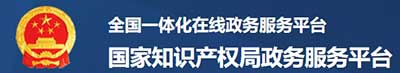 全国一体化在线政务服务平台
国家知识产权局政务服务平台